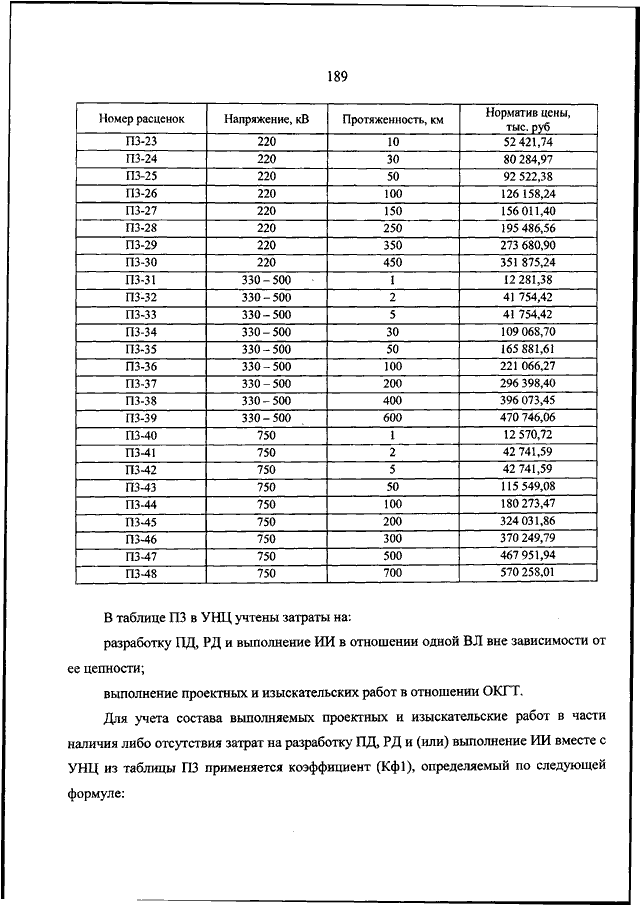 189

| Номер расценок | Напряжение, кВ | Протяженность, км | Норматив цены, тыс. руб |
|---|---|---|---|
| П3-23 | 220 | 10 | 52 421,74 |
| П3-24 | 220 | 30 | 80 284,97 |
| П3-25 | 220 | 50 | 92 522,38 |
| П3-26 | 220 | 100 | 126 158,24 |
| П3-27 | 220 | 150 | 156 011,40 |
| П3-28 | 220 | 250 | 195 486,56 |
| П3-29 | 220 | 350 | 273 680,90 |
| П3-30 | 220 | 450 | 351 875,24 |
| П3-31 | 330 – 500 | 1 | 12 281,38 |
| П3-32 | 330 – 500 | 2 | 41 754,42 |
| П3-33 | 330 – 500 | 5 | 41 754,42 |
| П3-34 | 330 – 500 | 30 | 109 068,70 |
| П3-35 | 330 – 500 | 50 | 165 881,61 |
| П3-36 | 330 – 500 | 100 | 221 066,27 |
| П3-37 | 330 – 500 | 200 | 296 398,40 |
| П3-38 | 330 – 500 | 400 | 396 073,45 |
| П3-39 | 330 – 500 | 600 | 470 746,06 |
| П3-40 | 750 | 1 | 12 570,72 |
| П3-41 | 750 | 2 | 42 741,59 |
| П3-42 | 750 | 5 | 42 741,59 |
| П3-43 | 750 | 50 | 115 549,08 |
| П3-44 | 750 | 100 | 180 273,47 |
| П3-45 | 750 | 200 | 324 031,86 |
| П3-46 | 750 | 300 | 370 249,79 |
| П3-47 | 750 | 500 | 467 951,94 |
| П3-48 | 750 | 700 | 570 258,01 |

В таблице П3 в УНЦ учтены затраты на:

разработку ПД, РД и выполнение ИИ в отношении одной ВЛ вне зависимости от ее цепности;

выполнение проектных и изыскательских работ в отношении ОКГТ.

Для учета состава выполняемых проектных и изыскательские работ в части наличия либо отсутствия затрат на разработку ПД, РД и (или) выполнение ИИ вместе с УНЦ из таблицы П3 применяется коэффициент (Кф1), определяемый по следующей формуле: